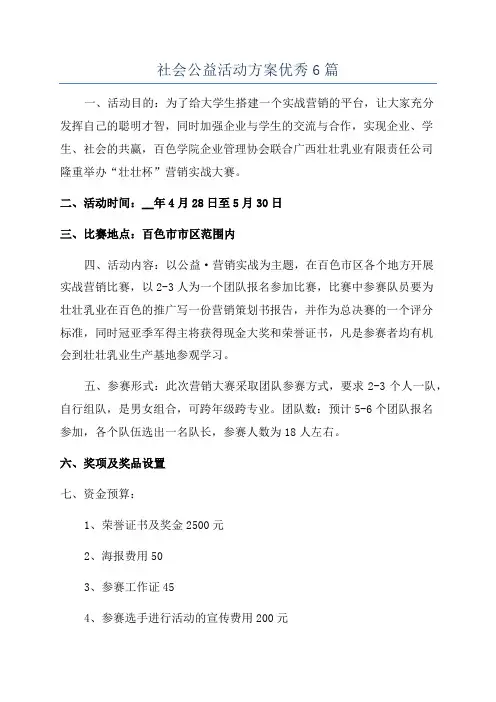 社会公益活动方案优秀6篇

一、活动目的：为了给大学生搭建一个实战营销的平台，让大家充分发挥自己的聪明才智，同时加强企业与学生的交流与合作，实现企业、学生、社会的共赢，百色学院企业管理协会联合广西壮壮乳业有限责任公司隆重举办“壮壮杯”营销实战大赛。

二、活动时间：__年4月28日至5月30日

三、比赛地点：百色市市区范围内

四、活动内容：以公益·营销实战为主题，在百色市区各个地方开展实战营销比赛，以2-3人为一个团队报名参加比赛，比赛中参赛队员要为壮壮乳业在百色的推广写一份营销策划书报告，并作为总决赛的一个评分标准，同时冠亚季军得主将获得现金大奖和荣誉证书，凡是参赛者均有机会到壮壮乳业生产基地参观学习。

五、参赛形式：此次营销大赛采取团队参赛方式，要求2-3个人一队，自行组队，是男女组合，可跨年级跨专业。团队数：预计5-6个团队报名参加，各个队伍选出一名队长，参赛人数为18人左右。

六、奖项及奖品设置

七、资金预算：

1、荣誉证书及奖金2500元

2、海报费用50

3、参赛工作证45

4、参赛选手进行活动的宣传费用200元